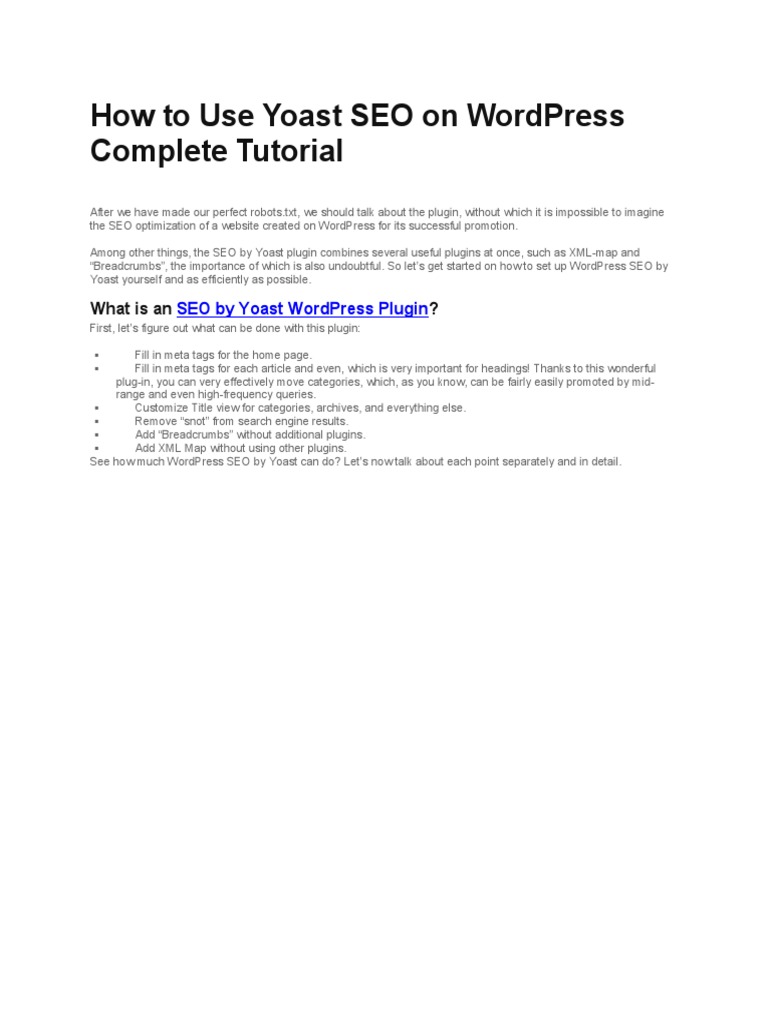 How to Use Yoast SEO on WordPress Complete Tutorial

After we have made our perfect robots.txt, we should talk about the plugin, without which it is impossible to imagine the SEO optimization of a website created on WordPress for its successful promotion.

Among other things, the SEO by Yoast plugin combines several useful plugins at once, such as XML-map and "Breadcrumbs", the importance of which is also undoubtful. So let's get started on how to set up WordPress SEO by Yoast yourself and as efficiently as possible.

What is an SEO by Yoast WordPress Plugin?

First, let's figure out what can be done with this plugin:

▪ Fill in meta tags for the home page.
▪ Fill in meta tags for each article and even, which is very important for headings! Thanks to this wonderful plug-in, you can very effectively move categories, which, as you know, can be fairly easily promoted by mid-range and even high-frequency queries.
▪ Customize Title view for categories, archives, and everything else.
▪ Remove "snot" from search engine results.
▪ Add "Breadcrumbs" without additional plugins.
▪ Add XML Map without using other plugins.

See how much WordPress SEO by Yoast can do? Let's now talk about each point separately and in detail.